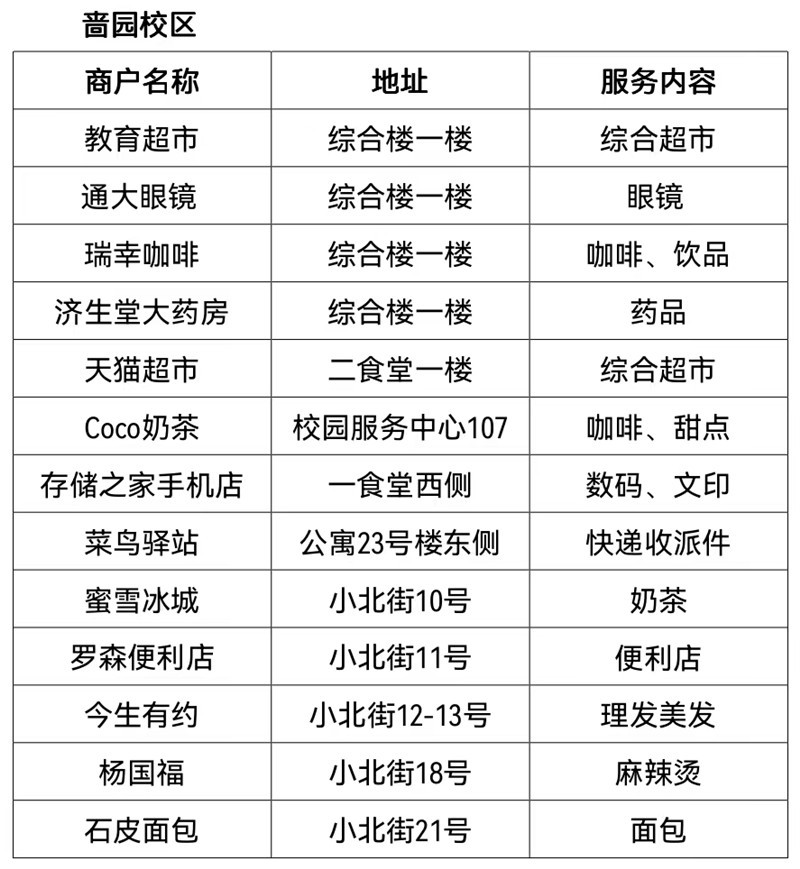 啬园校区

| 商户名称 | 地址 | 服务内容 |
|---|---|---|
| 教育超市 | 综合楼一楼 | 综合超市 |
| 通大眼镜 | 综合楼一楼 | 眼镜 |
| 瑞幸咖啡 | 综合楼一楼 | 咖啡、饮品 |
| 济生堂大药房 | 综合楼一楼 | 药品 |
| 天猫超市 | 二食堂一楼 | 综合超市 |
| Coco奶茶 | 校园服务中心107 | 咖啡、甜点 |
| 存储之家手机店 | 一食堂西侧 | 数码、文印 |
| 菜鸟驿站 | 公寓23号楼东侧 | 快递收派件 |
| 蜜雪冰城 | 小北街10号 | 奶茶 |
| 罗森便利店 | 小北街11号 | 便利店 |
| 今生有约 | 小北街12-13号 | 理发美发 |
| 杨国福 | 小北街18号 | 麻辣烫 |
| 石皮面包 | 小北街21号 | 面包 |